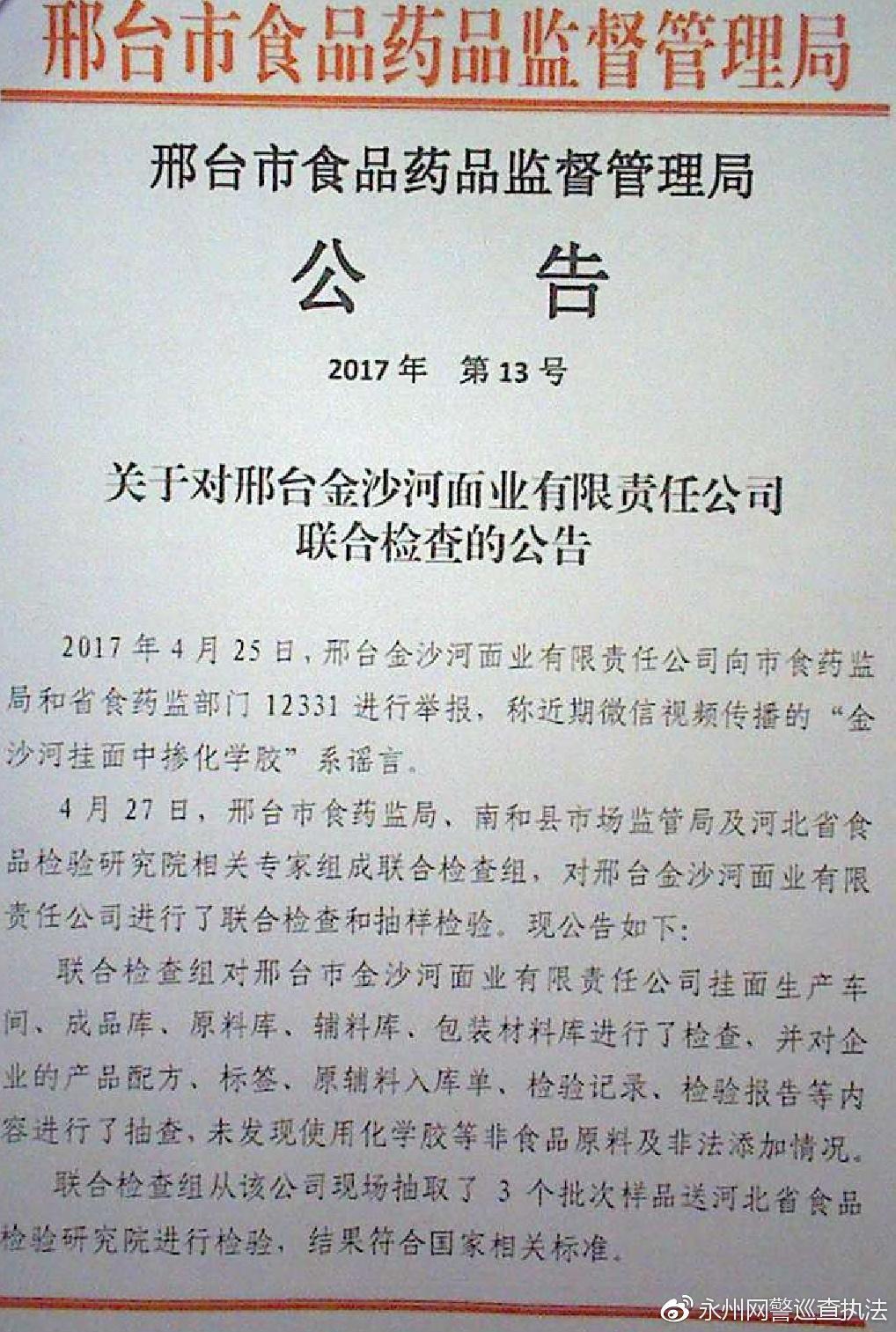 邢台市食品药品监督管理局

邢台市食品药品监督管理局

公　告

2017 年　第 13 号

关于对邢台金沙河面业有限责任公司联合检查的公告

2017 年 4 月 25 日，邢台金沙河面业有限责任公司向市食药监局和省食药监部门 12331 进行举报，称近期微信视频传播的“金沙河挂面中掺化学胶”系谣言。

4 月 27 日，邢台市食药监局、南和县市场监管局及河北省食品检验研究院相关专家组成联合检查组，对邢台金沙河面业有限责任公司进行了联合检查和抽样检验。现公告如下：

联合检查组对邢台市金沙河面业有限责任公司挂面生产车间、成品库、原料库、辅料库、包装材料库进行了检查，并对企业的产品配方、标签、原辅料入库单、检验记录、检验报告等内容进行了抽查，未发现使用化学胶等非食品原料及非法添加情况。

联合检查组从该公司现场抽取了 3 个批次样品送河北省食品检验研究院进行检验，结果符合国家相关标准。

永州网警巡查执法